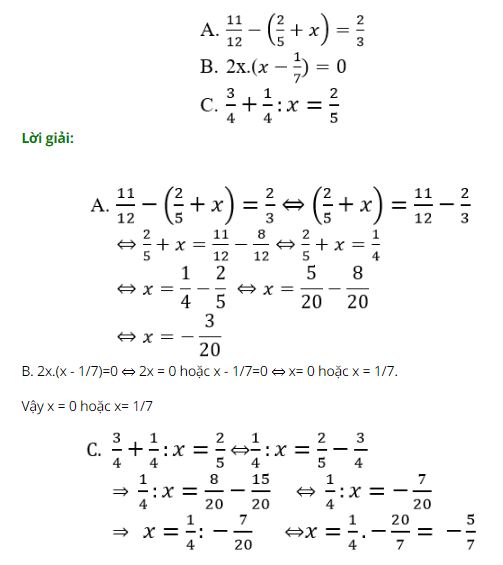 A. $\frac{11}{12} - \left(\frac{2}{5} + x\right) = \frac{2}{3}$
B. $2x.(x - \frac{1}{7}) = 0$
C. $\frac{3}{4} + \frac{1}{4} : x = \frac{2}{5}$

Lời giải:

A. $\frac{11}{12} - \left(\frac{2}{5} + x\right) = \frac{2}{3} \Leftrightarrow \left(\frac{2}{5} + x\right) = \frac{11}{12} - \frac{2}{3}$
$\Leftrightarrow \frac{2}{5} + x = \frac{11}{12} - \frac{8}{12} \Leftrightarrow \frac{2}{5} + x = \frac{1}{4}$
$\Leftrightarrow x = \frac{1}{4} - \frac{2}{5} \Leftrightarrow x = \frac{5}{20} - \frac{8}{20}$
$\Leftrightarrow x = -\frac{3}{20}$

B. 2x.(x - 1/7)=0 ⇔ 2x = 0 hoặc x - 1/7=0 ⇔ x= 0 hoặc x = 1/7.

Vậy x = 0 hoặc x= 1/7

C. $\frac{3}{4} + \frac{1}{4} : x = \frac{2}{5} \Leftrightarrow \frac{1}{4} : x = \frac{2}{5} - \frac{3}{4}$
$\Rightarrow \frac{1}{4} : x = \frac{8}{20} - \frac{15}{20} \Leftrightarrow \frac{1}{4} : x = -\frac{7}{20}$
$\Rightarrow x = \frac{1}{4} : -\frac{7}{20} \Leftrightarrow x = \frac{1}{4} . -\frac{20}{7} = -\frac{5}{7}$